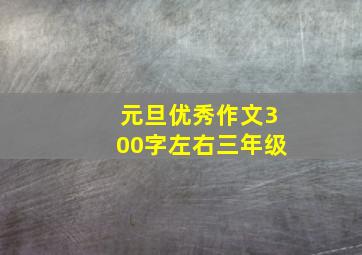 元旦优秀作文300字左右三年级